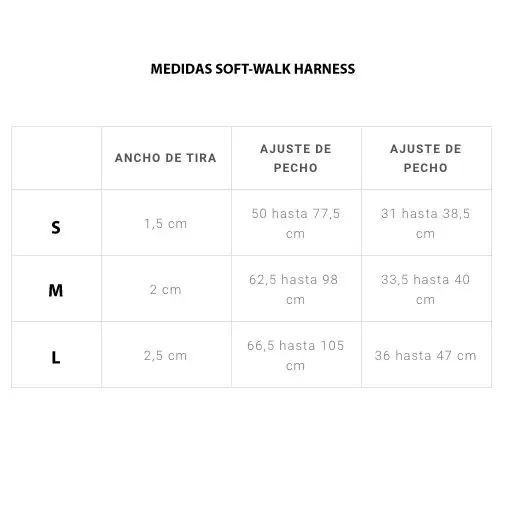 MEDIDAS SOFT-WALK HARNESS

| | ANCHO DE TIRA | AJUSTE DE PECHO | AJUSTE DE PECHO |
|---|---|---|---|
| S | 1,5 cm | 50 hasta 77,5 cm | 31 hasta 38,5 cm |
| M | 2 cm | 62,5 hasta 98 cm | 33,5 hasta 40 cm |
| L | 2,5 cm | 66,5 hasta 105 cm | 36 hasta 47 cm |